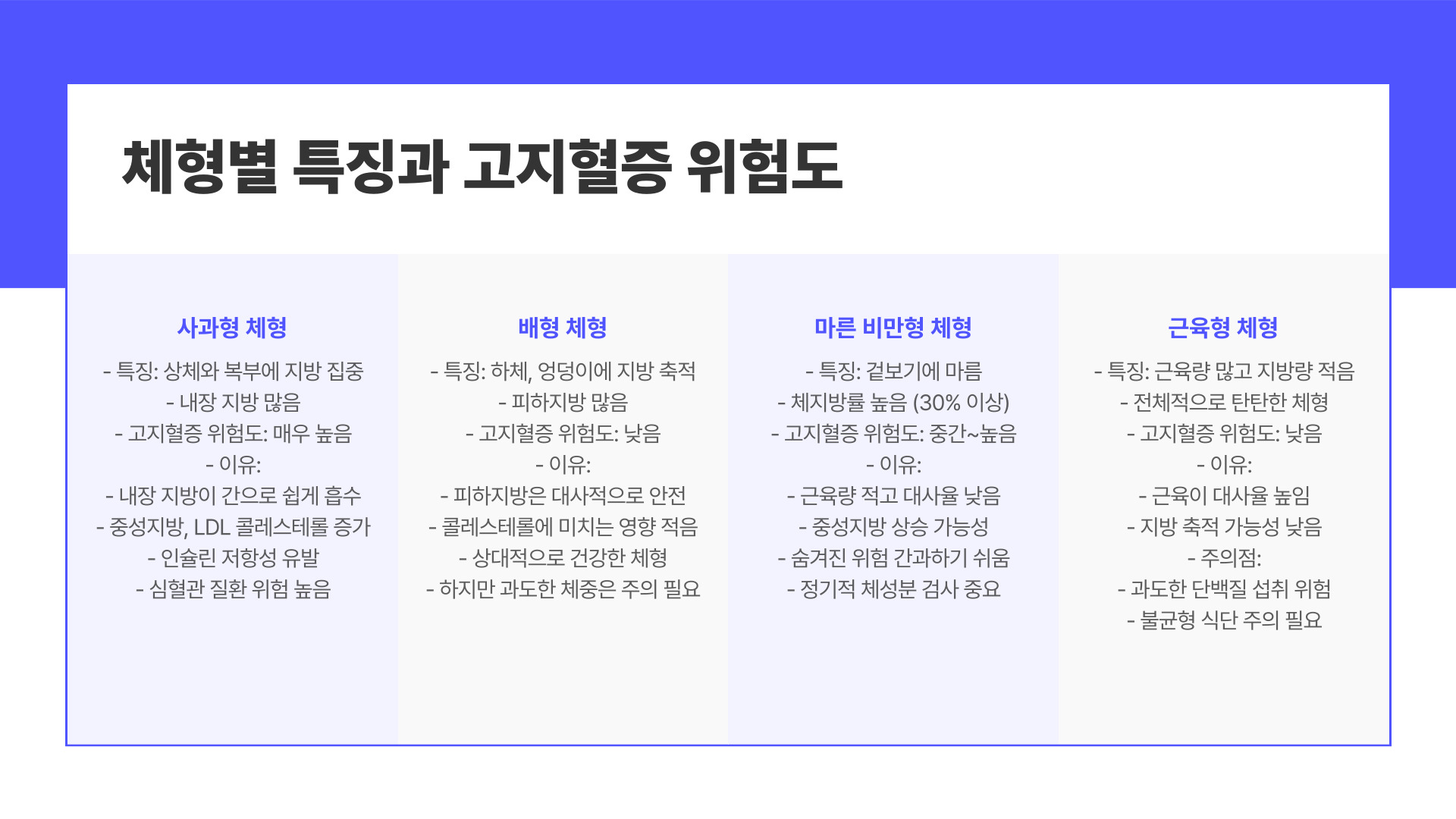 체형별 특징과 고지혈증 위험도

사과형 체형

- 특징: 상체와 복부에 지방 집중
- 내장 지방 많음
- 고지혈증 위험도: 매우 높음
- 이유:
- 내장 지방이 간으로 쉽게 흡수
- 중성지방, LDL 콜레스테롤 증가
- 인슐린 저항성 유발
- 심혈관 질환 위험 높음

배형 체형

- 특징: 하체, 엉덩이에 지방 축적
- 피하지방 많음
- 고지혈증 위험도: 낮음
- 이유:
- 피하지방은 대사적으로 안전
- 콜레스테롤에 미치는 영향 적음
- 상대적으로 건강한 체형
- 하지만 과도한 체중은 주의 필요

마른 비만형 체형

- 특징: 겉보기에 마름
- 체지방률 높음 (30% 이상)
- 고지혈증 위험도: 중간~높음
- 이유:
- 근육량 적고 대사율 낮음
- 중성지방 상승 가능성
- 숨겨진 위험 간과하기 쉬움
- 정기적 체성분 검사 중요

근육형 체형

- 특징: 근육량 많고 지방량 적음
- 전체적으로 탄탄한 체형
- 고지혈증 위험도: 낮음
- 이유:
- 근육이 대사율 높임
- 지방 축적 가능성 낮음
- 주의점:
- 과도한 단백질 섭취 위험
- 불균형 식단 주의 필요